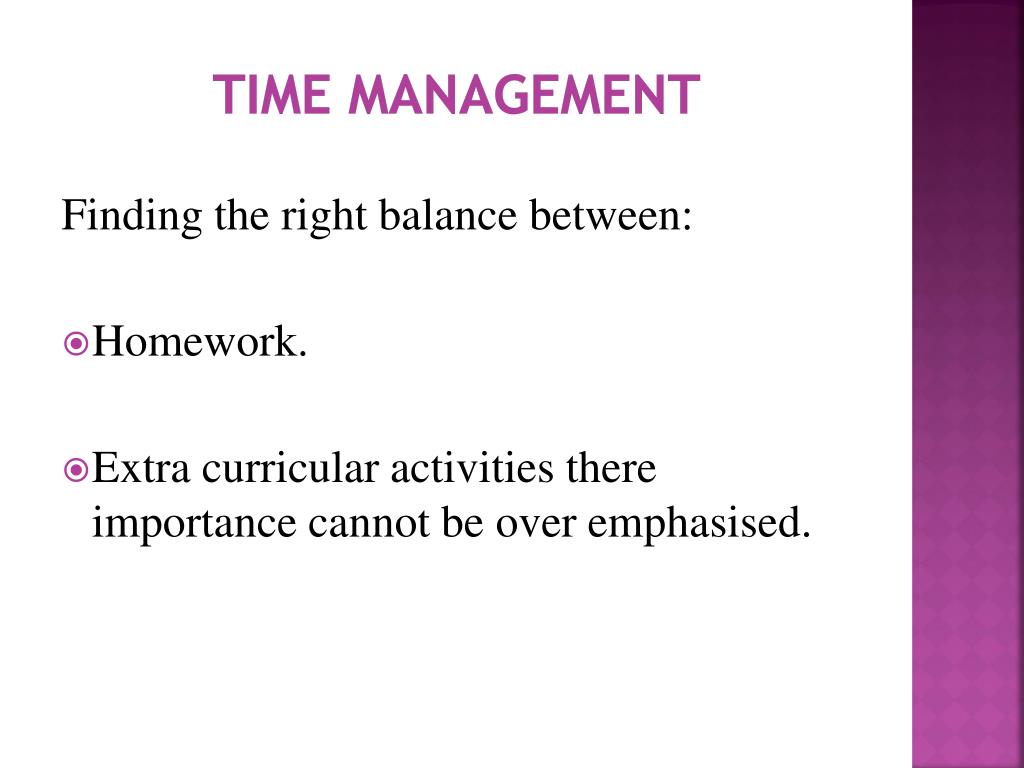 TIME MANAGEMENT

Finding the right balance between:

Homework.

Extra curricular activities there importance cannot be over emphasised.